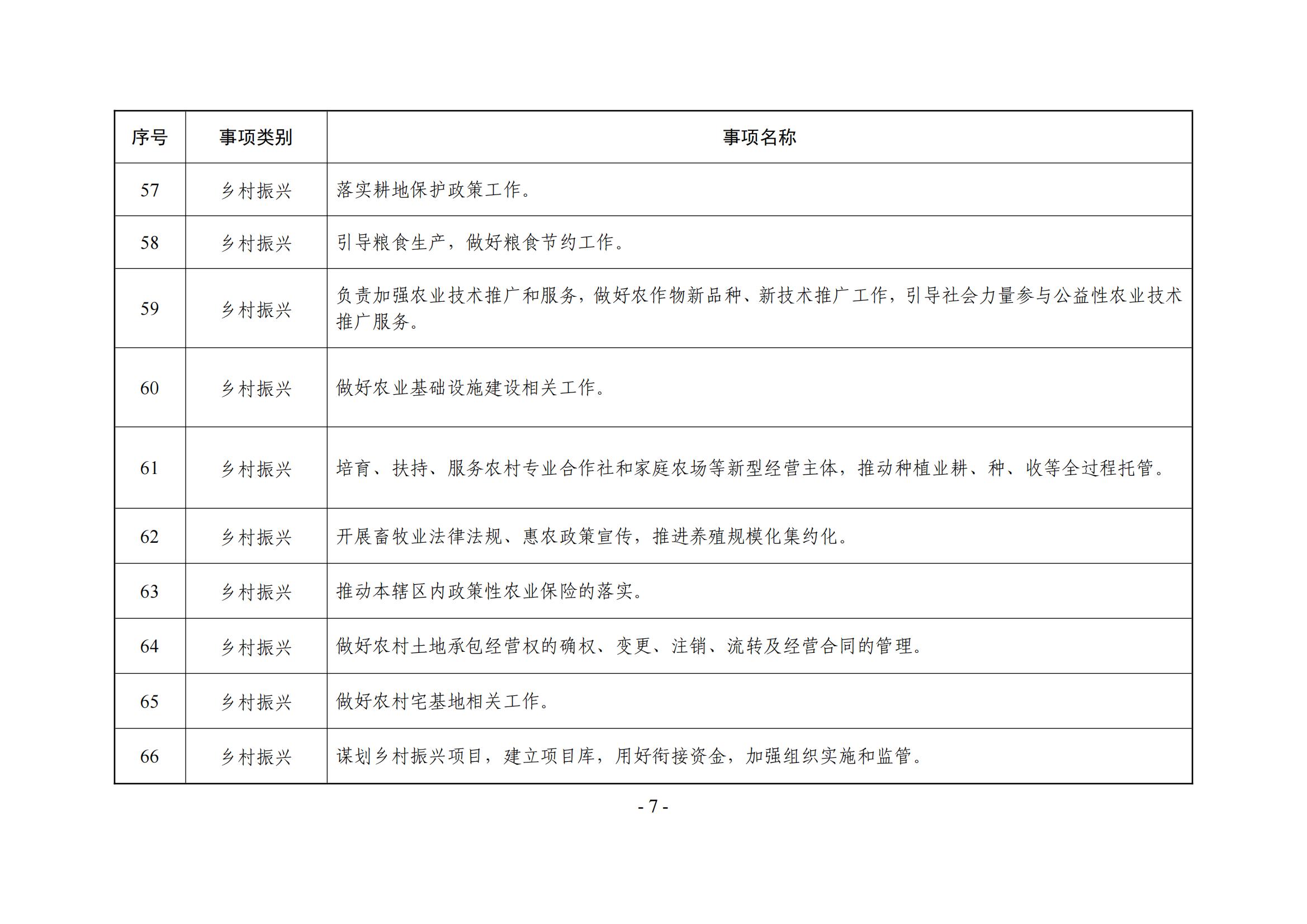 | 序号 | 事项类别 | 事项名称 |
|---|---|---|
| 57 | 乡村振兴 | 落实耕地保护政策工作。 |
| 58 | 乡村振兴 | 引导粮食生产，做好粮食节约工作。 |
| 59 | 乡村振兴 | 负责加强农业技术推广和服务，做好农作物新品种、新技术推广工作，引导社会力量参与公益性农业技术推广服务。 |
| 60 | 乡村振兴 | 做好农业基础设施建设相关工作。 |
| 61 | 乡村振兴 | 培育、扶持、服务农村专业合作社和家庭农场等新型经营主体，推动种植业耕、种、收等全过程托管。 |
| 62 | 乡村振兴 | 开展畜牧业法律法规、惠农政策宣传，推进养殖规模化集约化。 |
| 63 | 乡村振兴 | 推动本辖区内政策性农业保险的落实。 |
| 64 | 乡村振兴 | 做好农村土地承包经营权的确权、变更、注销、流转及经营合同的管理。 |
| 65 | 乡村振兴 | 做好农村宅基地相关工作。 |
| 66 | 乡村振兴 | 谋划乡村振兴项目，建立项目库，用好衔接资金，加强组织实施和监管。 |

- 7 -